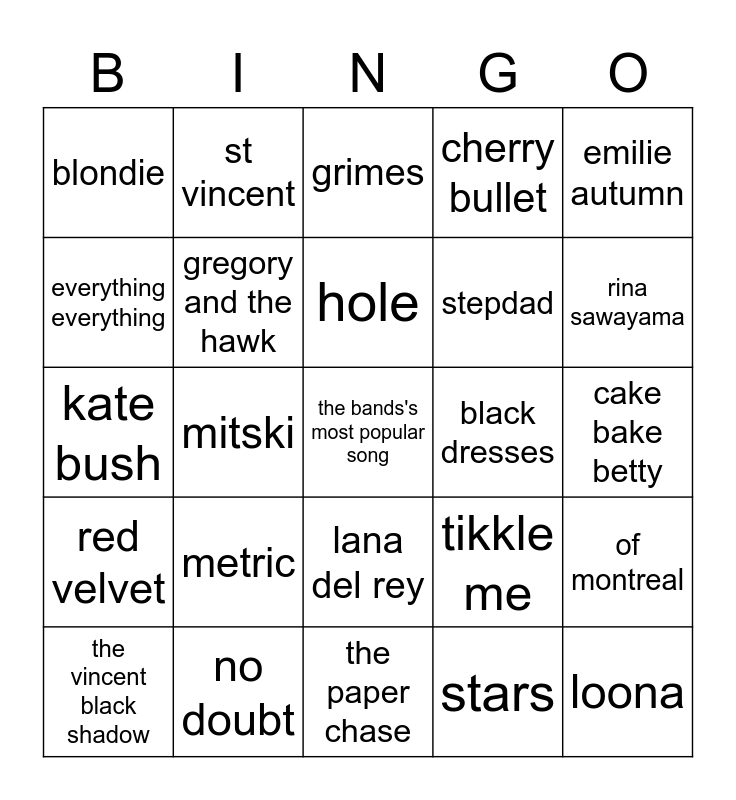 | B | I | N | G | O |
|---|---|---|---|---|
| blondie | st vincent | grimes | cherry bullet | emilie autumn |
| everything everything | gregory and the hawk | hole | stepdad | rina sawayama |
| kate bush | mitski | the bands's most popular song | black dresses | cake bake betty |
| red velvet | metric | lana del rey | tikkle me | of montreal |
| the vincent black shadow | no doubt | the paper chase | stars | loona |